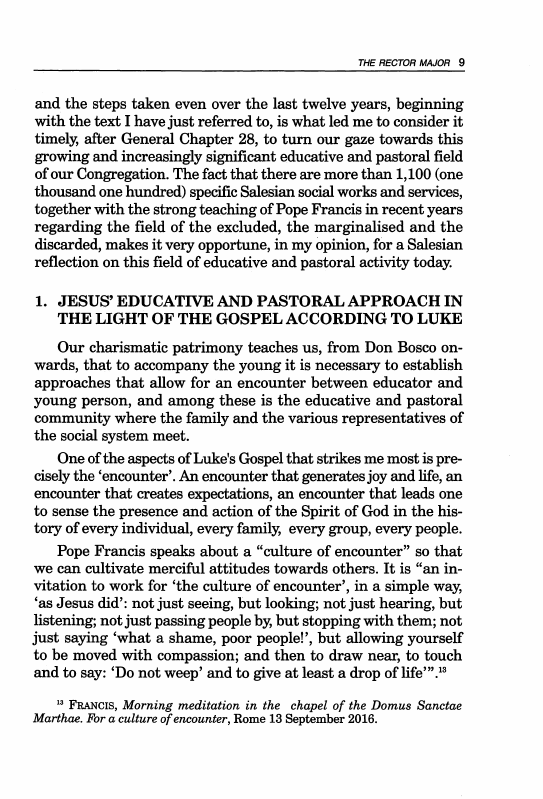 THE RECTOR MAJOR 9

and the steps taken even over the last twelve years, beginning with the text I have just referred to, is what led me to consider it timely, after General Chapter 28, to turn our gaze towards this growing and increasingly significant educative and pastoral field of our Congregation. The fact that there are more than 1,100 (one thousand one hundred) specific Salesian social works and services, together with the strong teaching of Pope Francis in recent years regarding the field of the excluded, the marginalised and the discarded, makes it very opportune, in my opinion, for a Salesian reflection on this field of educative and pastoral activity today.

1. JESUS' EDUCATIVE AND PASTORAL APPROACH IN THE LIGHT OF THE GOSPEL ACCORDING TO LUKE

Our charismatic patrimony teaches us, from Don Bosco onwards, that to accompany the young it is necessary to establish approaches that allow for an encounter between educator and young person, and among these is the educative and pastoral community where the family and the various representatives of the social system meet.

One of the aspects of Luke's Gospel that strikes me most is precisely the 'encounter'. An encounter that generates joy and life, an encounter that creates expectations, an encounter that leads one to sense the presence and action of the Spirit of God in the history of every individual, every family, every group, every people.

Pope Francis speaks about a "culture of encounter" so that we can cultivate merciful attitudes towards others. It is "an invitation to work for 'the culture of encounter', in a simple way, 'as Jesus did': not just seeing, but looking; not just hearing, but listening; not just passing people by, but stopping with them; not just saying 'what a shame, poor people!', but allowing yourself to be moved with compassion; and then to draw near, to touch and to say: 'Do not weep' and to give at least a drop of life'".$^{13}$

$^{13}$ FRANCIS, Morning meditation in the chapel of the Domus Sanctae Marthae. For a culture of encounter, Rome 13 September 2016.